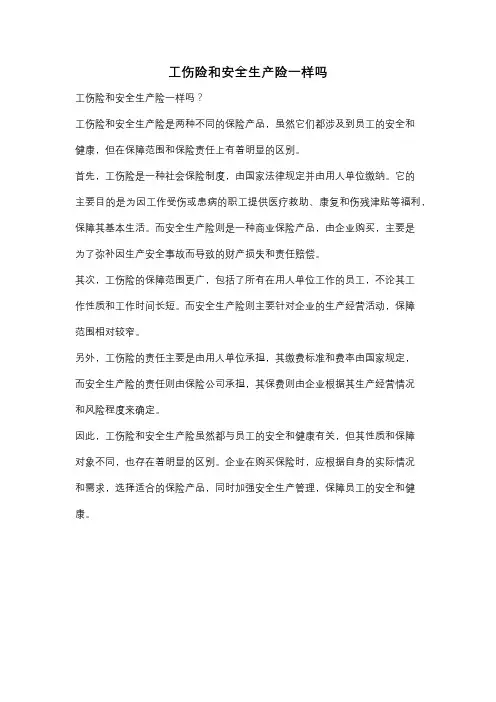 工伤险和安全生产险一样吗

工伤险和安全生产险一样吗？

工伤险和安全生产险是两种不同的保险产品，虽然它们都涉及到员工的安全和健康，但在保障范围和保险责任上有着明显的区别。

首先，工伤险是一种社会保险制度，由国家法律规定并由用人单位缴纳。它的主要目的是为因工作受伤或患病的职工提供医疗救助、康复和伤残津贴等福利，保障其基本生活。而安全生产险则是一种商业保险产品，由企业购买，主要是为了弥补因生产安全事故而导致的财产损失和责任赔偿。

其次，工伤险的保障范围更广，包括了所有在用人单位工作的员工，不论其工作性质和工作时间长短。而安全生产险则主要针对企业的生产经营活动，保障范围相对较窄。

另外，工伤险的责任主要是由用人单位承担，其缴费标准和费率由国家规定，而安全生产险的责任则由保险公司承担，其保费则由企业根据其生产经营情况和风险程度来确定。

因此，工伤险和安全生产险虽然都与员工的安全和健康有关，但其性质和保障对象不同，也存在着明显的区别。企业在购买保险时，应根据自身的实际情况和需求，选择适合的保险产品，同时加强安全生产管理，保障员工的安全和健康。